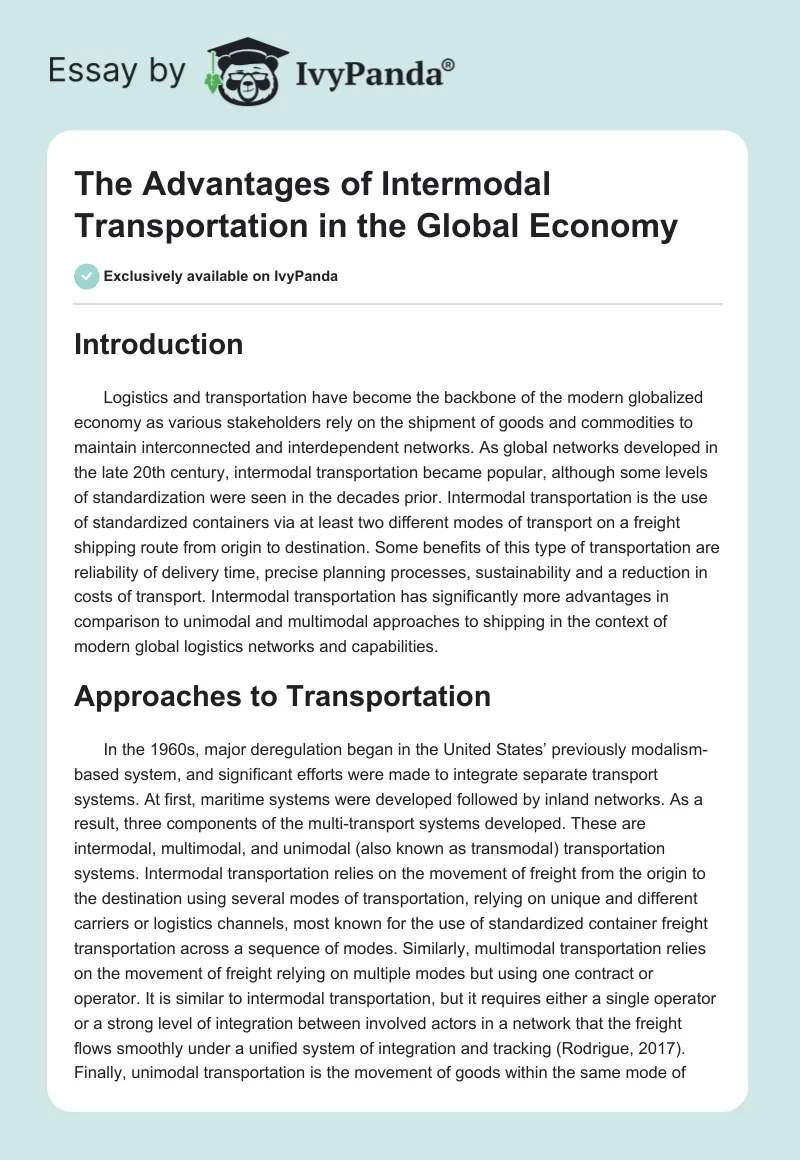 Essay by IvyPanda®

The Advantages of Intermodal Transportation in the Global Economy

Exclusively available on IvyPanda

Introduction

Logistics and transportation have become the backbone of the modern globalized economy as various stakeholders rely on the shipment of goods and commodities to maintain interconnected and interdependent networks. As global networks developed in the late 20th century, intermodal transportation became popular, although some levels of standardization were seen in the decades prior. Intermodal transportation is the use of standardized containers via at least two different modes of transport on a freight shipping route from origin to destination. Some benefits of this type of transportation are reliability of delivery time, precise planning processes, sustainability and a reduction in costs of transport. Intermodal transportation has significantly more advantages in comparison to unimodal and multimodal approaches to shipping in the context of modern global logistics networks and capabilities.

Approaches to Transportation

In the 1960s, major deregulation began in the United States' previously modalism-based system, and significant efforts were made to integrate separate transport systems. At first, maritime systems were developed followed by inland networks. As a result, three components of the multi-transport systems developed. These are intermodal, multimodal, and unimodal (also known as transmodal) transportation systems. Intermodal transportation relies on the movement of freight from the origin to the destination using several modes of transportation, relying on unique and different carriers or logistics channels, most known for the use of standardized container freight transportation across a sequence of modes. Similarly, multimodal transportation relies on the movement of freight relying on multiple modes but using one contract or operator. It is similar to intermodal transportation, but it requires either a single operator or a strong level of integration between involved actors in a network that the freight flows smoothly under a unified system of integration and tracking (Rodrigue, 2017). Finally, unimodal transportation is the movement of goods within the same mode of